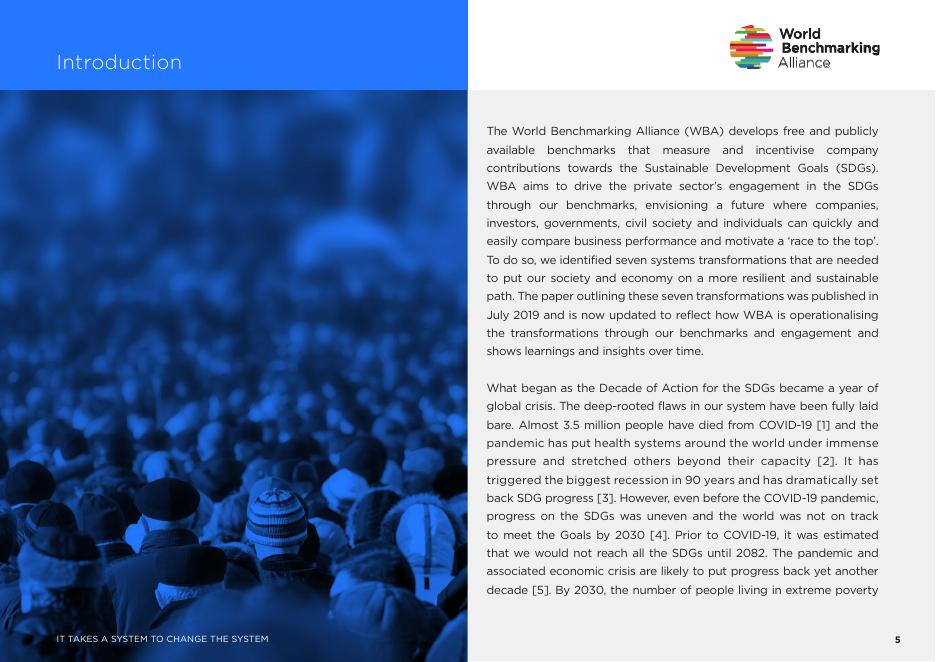 Introduction

World Benchmarking Alliance

The World Benchmarking Alliance (WBA) develops free and publicly available benchmarks that measure and incentivise company contributions towards the Sustainable Development Goals (SDGs). WBA aims to drive the private sector's engagement in the SDGs through our benchmarks, envisioning a future where companies, investors, governments, civil society and individuals can quickly and easily compare business performance and motivate a 'race to the top'. To do so, we identified seven systems transformations that are needed to put our society and economy on a more resilient and sustainable path. The paper outlining these seven transformations was published in July 2019 and is now updated to reflect how WBA is operationalising the transformations through our benchmarks and engagement and shows learnings and insights over time.

What began as the Decade of Action for the SDGs became a year of global crisis. The deep-rooted flaws in our system have been fully laid bare. Almost 3.5 million people have died from COVID-19 [1] and the pandemic has put health systems around the world under immense pressure and stretched others beyond their capacity [2]. It has triggered the biggest recession in 90 years and has dramatically set back SDG progress [3]. However, even before the COVID-19 pandemic, progress on the SDGs was uneven and the world was not on track to meet the Goals by 2030 [4]. Prior to COVID-19, it was estimated that we would not reach all the SDGs until 2082. The pandemic and associated economic crisis are likely to put progress back yet another decade [5]. By 2030, the number of people living in extreme poverty

IT TAKES A SYSTEM TO CHANGE THE SYSTEM

5